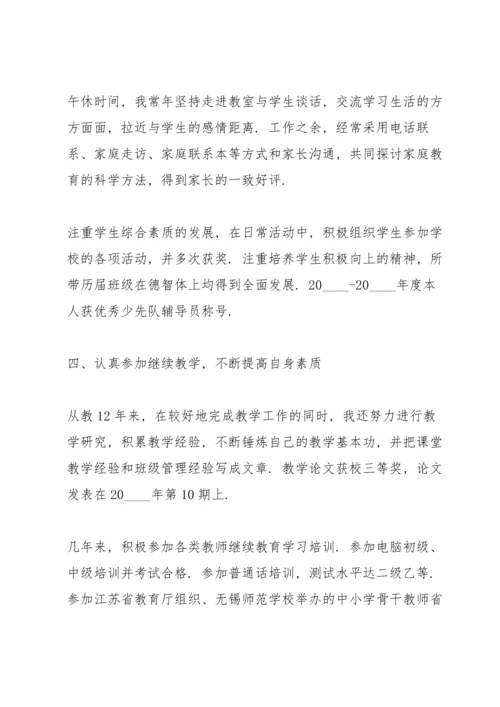 午休时间，我常年坚持走进教室与学生谈话，交流学习生活的方方面面，拉近与学生的感情距离．工作之余，经常采用电话联系、家庭走访、家庭联系本等方式和家长沟通，共同探讨家庭教育的科学方法，得到家长的一致好评．

注重学生综合素质的发展，在日常活动中，积极组织学生参加学校的各项活动，并多次获奖．注重培养学生积极向上的精神，所带历届班级在德智体上均得到全面发展．20____-20____年度本人获优秀少先队辅导员称号．

四、认真参加继续教学，不断提高自身素质

从教12年来，在较好地完成教学工作的同时，我还努力进行教学研究，积累教学经验，不断锤炼自己的教学基本功，并把课堂教学经验和班级管理经验写成文章．教学论文获校三等奖，论文发表在20____年第10期上．

几年来，积极参加各类教师继续教育学习培训．参加电脑初级、中级培训并考试合格．参加普通话培训，测试水平达二级乙等．参加江苏省教育厅组织、无锡师范学校举办的中小学骨干教师省